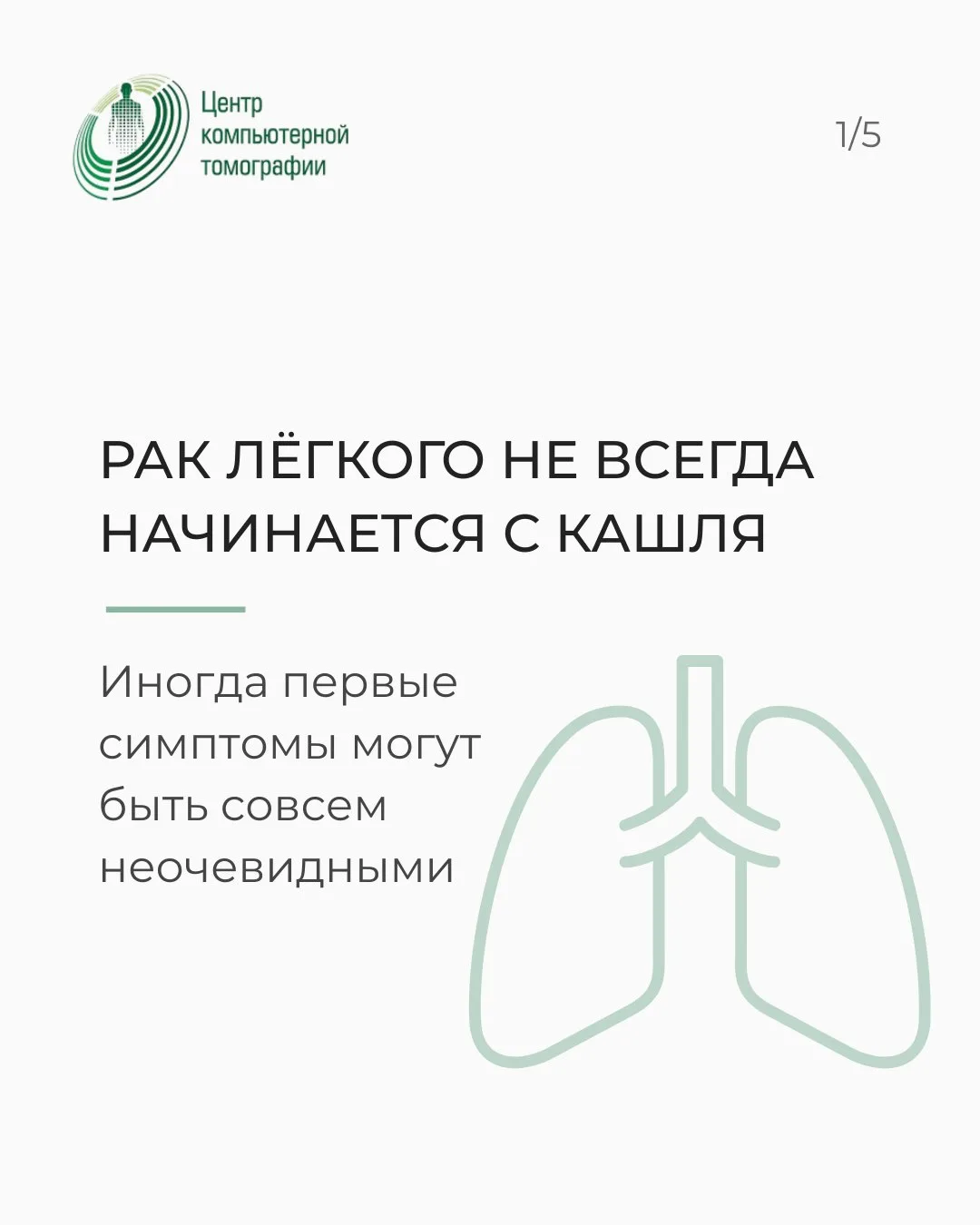 Центр компьютерной томографии

1/5

РАК ЛЁГКОГО НЕ ВСЕГДА НАЧИНАЕТСЯ С КАШЛЯ

Иногда первые симптомы могут быть совсем неочевидными